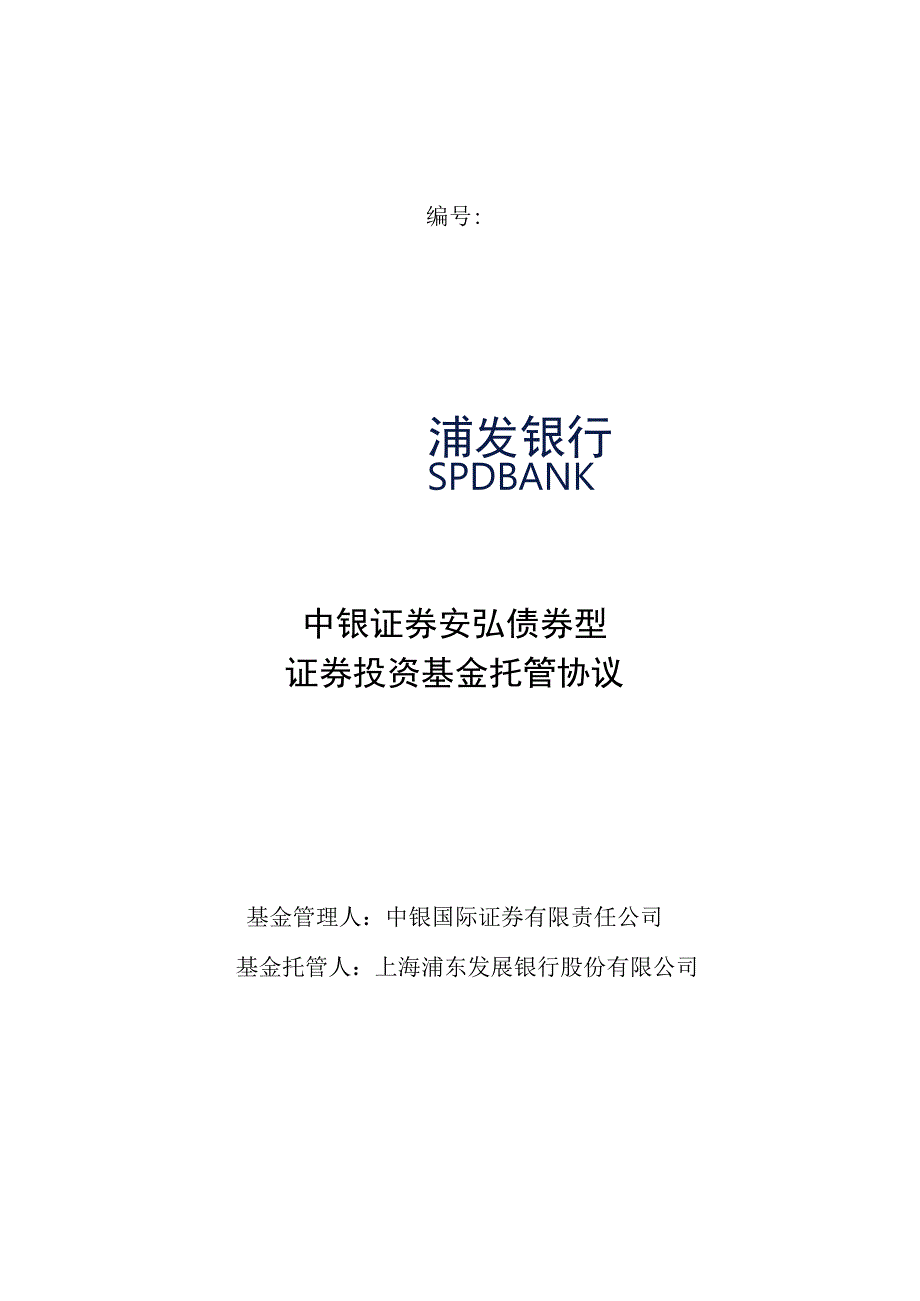 编号:

浦发银行
SPDBANK

中银证券安弘债券型
证券投资基金托管协议

基金管理人：中银国际证券有限责任公司
基金托管人：上海浦东发展银行股份有限公司